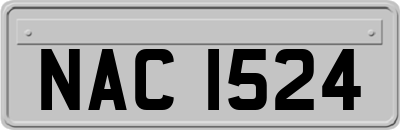 NAC 1524